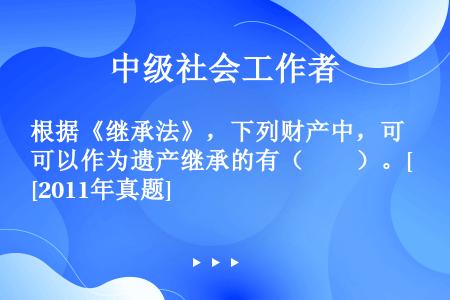 中级社会工作者

根据《继承法》，下列财产中，可可以作为遗产继承的有（　　）。[[2011年真题]

▶ ▶ ▶